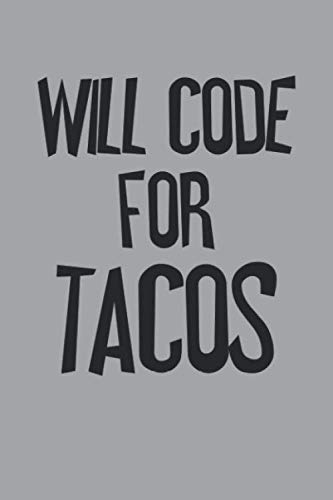 WILL CODE
FOR
TACOS